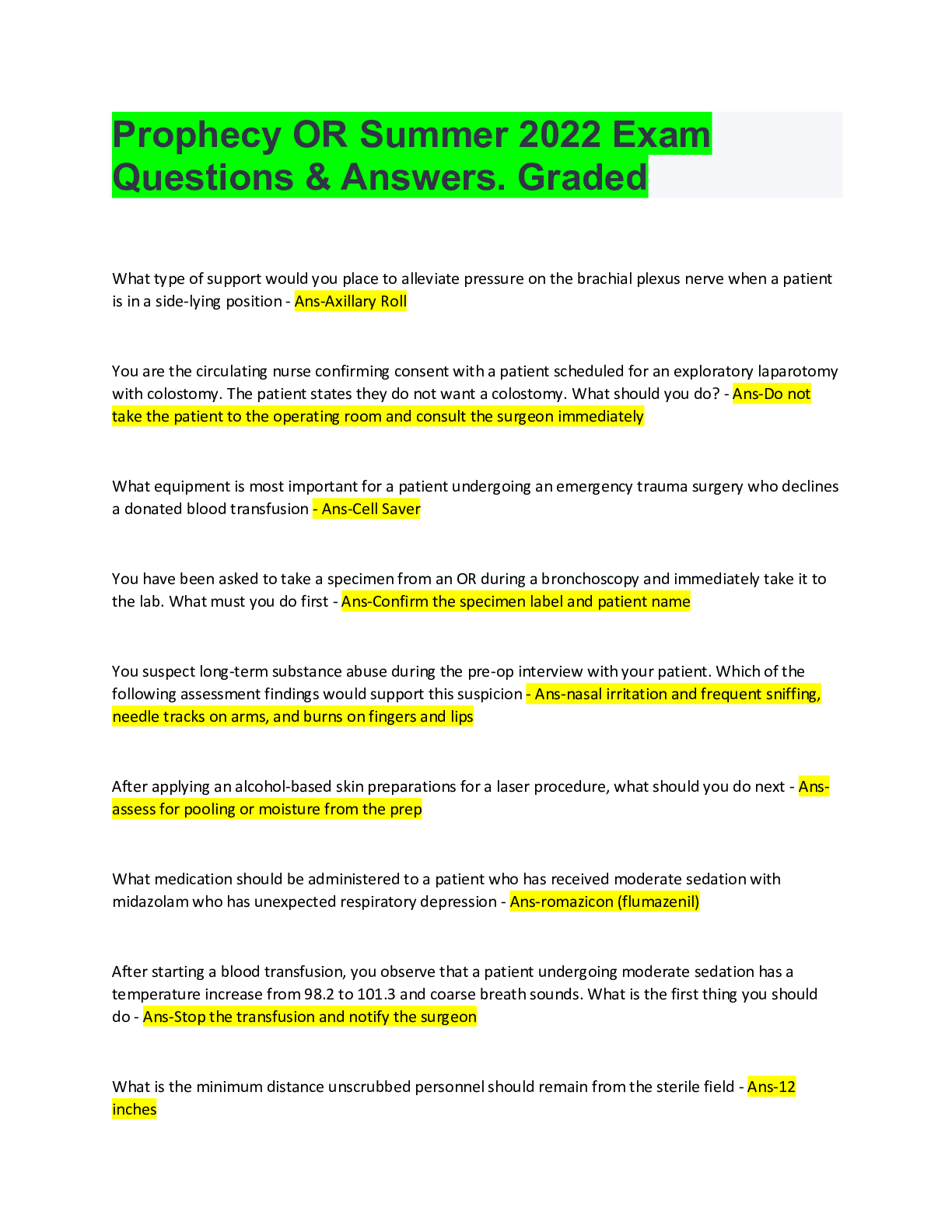 Prophecy OR Summer 2022 Exam Questions & Answers. Graded

What type of support would you place to alleviate pressure on the brachial plexus nerve when a patient is in a side-lying position - Ans-Axillary Roll

You are the circulating nurse confirming consent with a patient scheduled for an exploratory laparotomy with colostomy. The patient states they do not want a colostomy. What should you do? - Ans-Do not take the patient to the operating room and consult the surgeon immediately

What equipment is most important for a patient undergoing an emergency trauma surgery who declines a donated blood transfusion - Ans-Cell Saver

You have been asked to take a specimen from an OR during a bronchoscopy and immediately take it to the lab. What must you do first - Ans-Confirm the specimen label and patient name

You suspect long-term substance abuse during the pre-op interview with your patient. Which of the following assessment findings would support this suspicion - Ans-nasal irritation and frequent sniffing, needle tracks on arms, and burns on fingers and lips

After applying an alcohol-based skin preparations for a laser procedure, what should you do next - Ans-assess for pooling or moisture from the prep

What medication should be administered to a patient who has received moderate sedation with midazolam who has unexpected respiratory depression - Ans-romazicon (flumazenil)

After starting a blood transfusion, you observe that a patient undergoing moderate sedation has a temperature increase from 98.2 to 101.3 and coarse breath sounds. What is the first thing you should do - Ans-Stop the transfusion and notify the surgeon

What is the minimum distance unscrubbed personnel should remain from the sterile field - Ans-12 inches